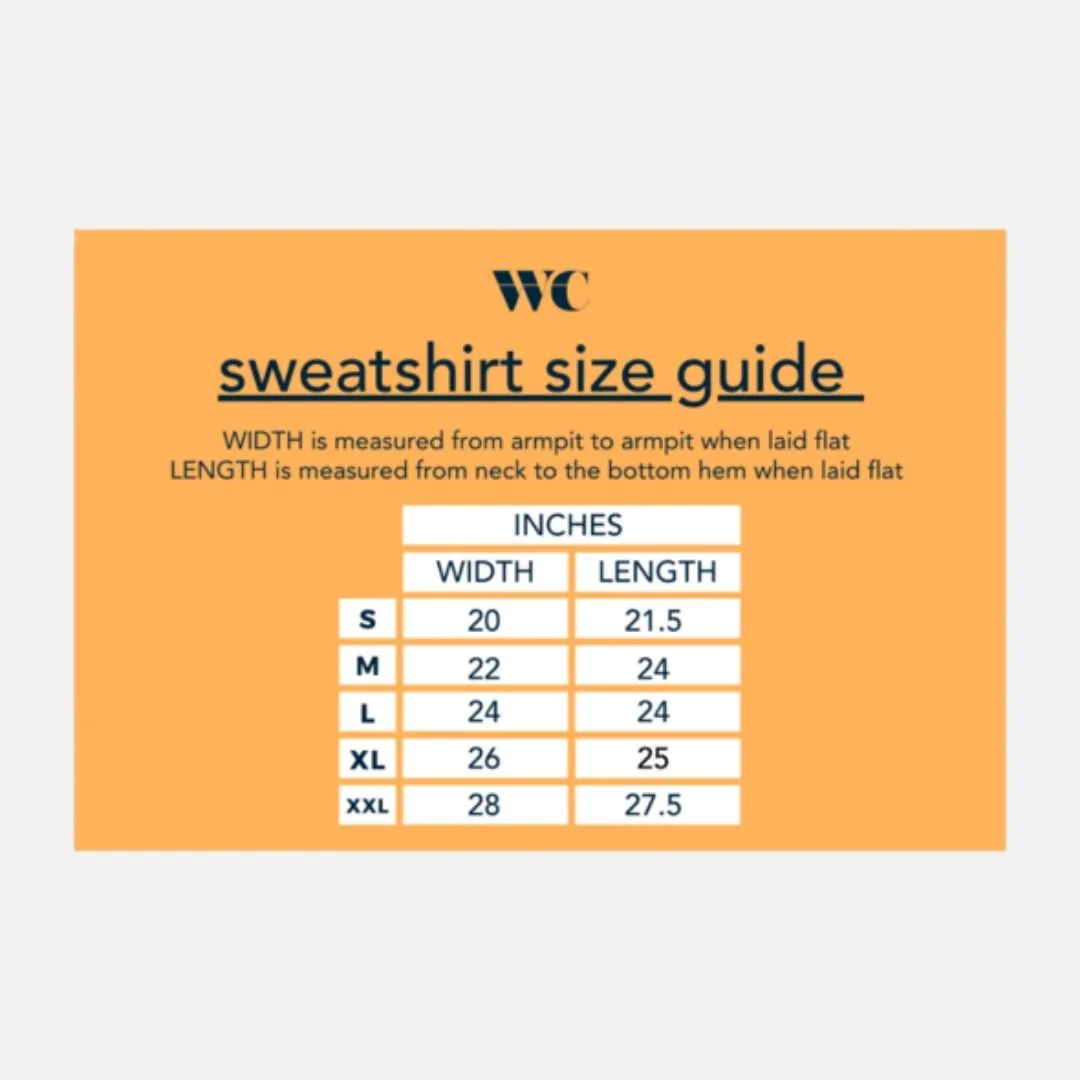 WC

sweatshirt size guide

WIDTH is measured from armpit to armpit when laid flat
LENGTH is measured from neck to the bottom hem when laid flat

| | INCHES | |
|---|---|---|
| | WIDTH | LENGTH |
| S | 20 | 21.5 |
| M | 22 | 24 |
| L | 24 | 24 |
| XL | 26 | 25 |
| XXL | 28 | 27.5 |